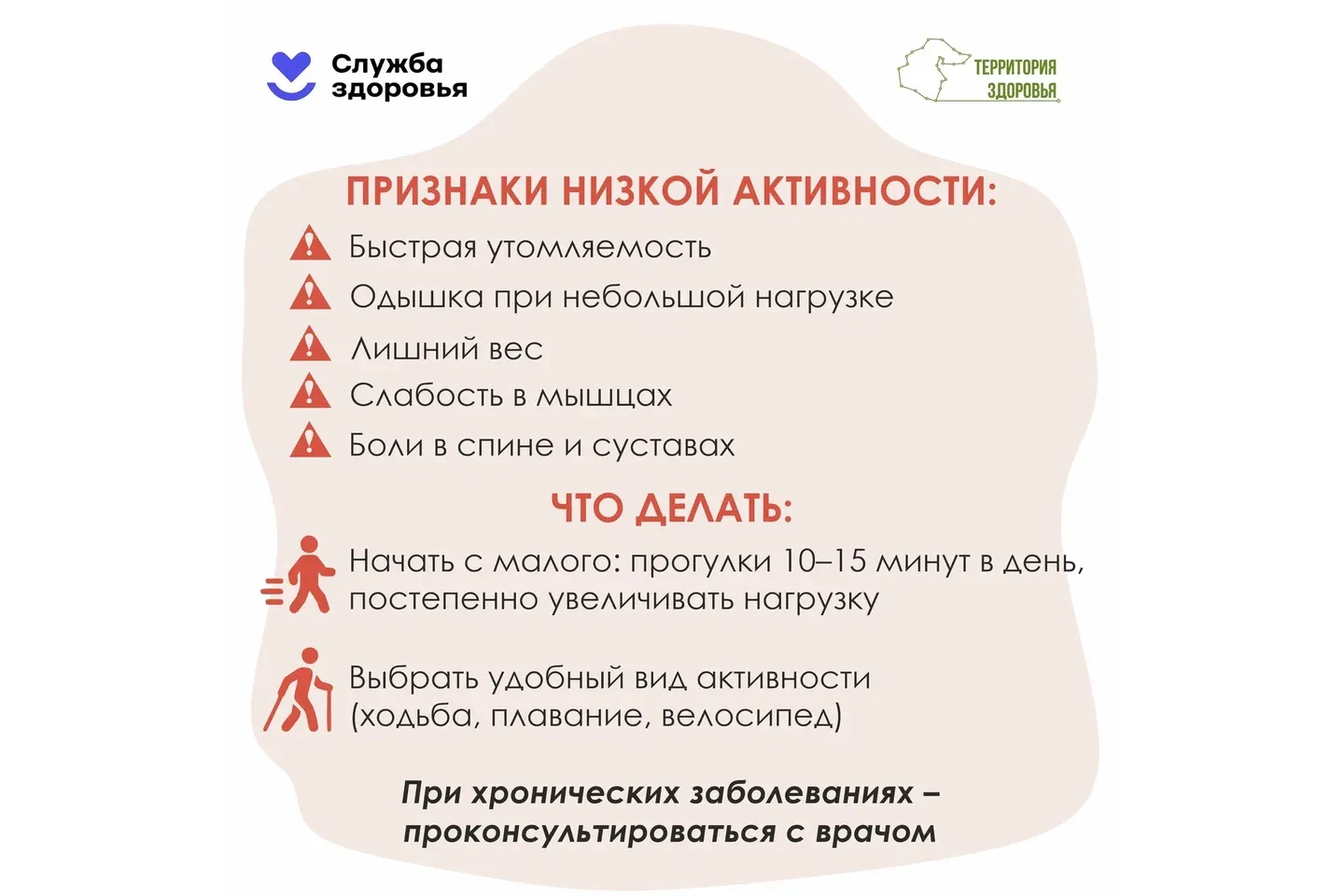 Служба здоровья

ТЕРРИТОРИЯ ЗДОРОВЬЯ

ПРИЗНАКИ НИЗКОЙ АКТИВНОСТИ:

Быстрая утомляемость

Одышка при небольшой нагрузке

Лишний вес

Слабость в мышцах

Боли в спине и суставах

ЧТО ДЕЛАТЬ:

Начать с малого: прогулки 10–15 минут в день, постепенно увеличивать нагрузку

Выбрать удобный вид активности (ходьба, плавание, велосипед)

При хронических заболеваниях – проконсультироваться с врачом